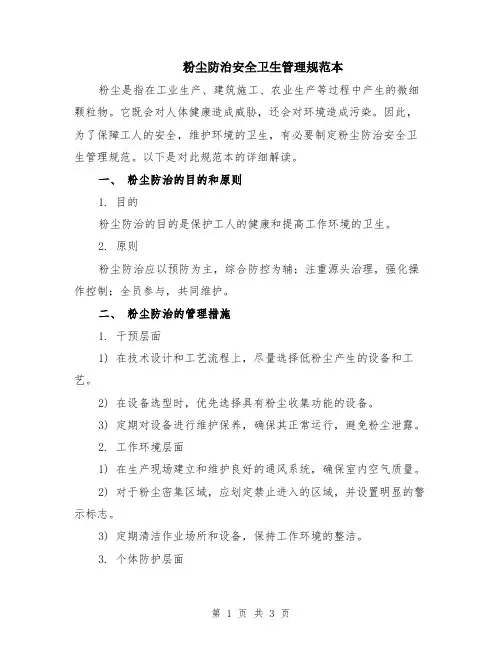 粉尘防治安全卫生管理规范本

粉尘是指在工业生产、建筑施工、农业生产等过程中产生的微细颗粒物。它既会对人体健康造成威胁，还会对环境造成污染。因此，为了保障工人的安全，维护环境的卫生，有必要制定粉尘防治安全卫生管理规范。以下是对此规范本的详细解读。

一、 粉尘防治的目的和原则

1. 目的

粉尘防治的目的是保护工人的健康和提高工作环境的卫生。

2. 原则

粉尘防治应以预防为主，综合防控为辅；注重源头治理，强化操作控制；全员参与，共同维护。

二、 粉尘防治的管理措施

1. 干预层面

1) 在技术设计和工艺流程上，尽量选择低粉尘产生的设备和工艺。

2) 在设备选型时，优先选择具有粉尘收集功能的设备。

3) 定期对设备进行维护保养，确保其正常运行，避免粉尘泄露。

2. 工作环境层面

1) 在生产现场建立和维护良好的通风系统，确保室内空气质量。

2) 对于粉尘密集区域，应划定禁止进入的区域，并设置明显的警示标志。

3) 定期清洁作业场所和设备，保持工作环境的整洁。

3. 个体防护层面

第 1 页 共 3 页